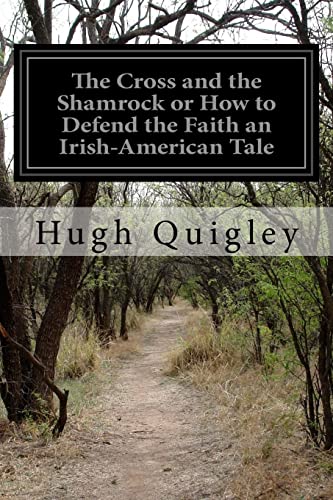 The Cross and the Shamrock or How to Defend the Faith an Irish-American Tale

Hugh Quigley